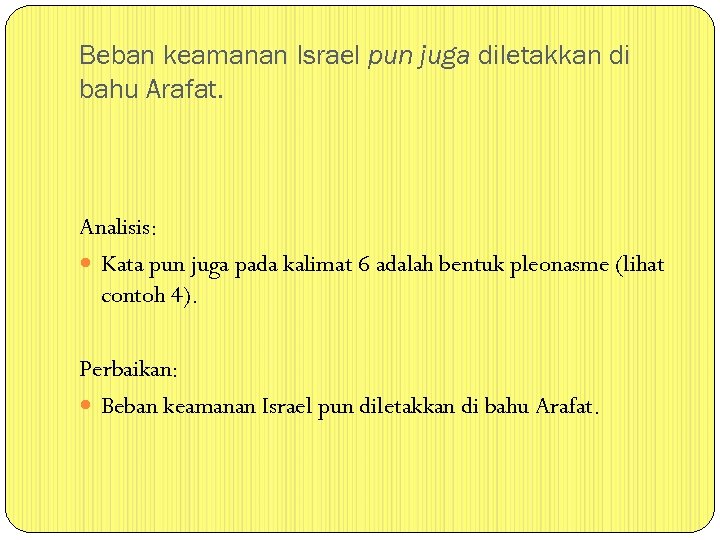 Beban keamanan Israel pun juga diletakkan di bahu Arafat.

Analisis:

• Kata pun juga pada kalimat 6 adalah bentuk pleonasme (lihat contoh 4).

Perbaikan:

• Beban keamanan Israel pun diletakkan di bahu Arafat.